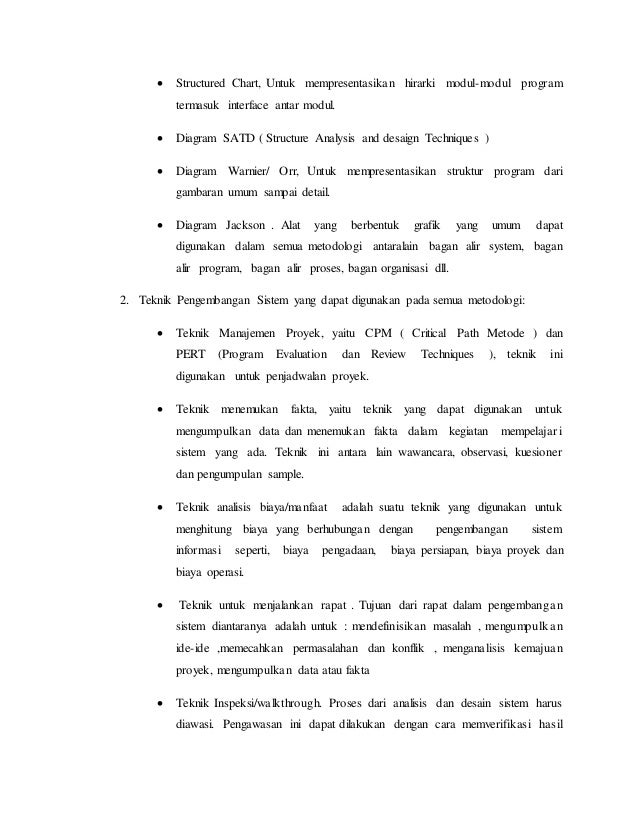 • Structured Chart, Untuk mempresentasikan hirarki modul-modul program termasuk interface antar modul.

• Diagram SATD ( Structure Analysis and desaign Techniques )

• Diagram Warnier/ Orr, Untuk mempresentasikan struktur program dari gambaran umum sampai detail.

• Diagram Jackson . Alat yang berbentuk grafik yang umum dapat digunakan dalam semua metodologi antaralain bagan alir system, bagan alir program, bagan alir proses, bagan organisasi dll.

2. Teknik Pengembangan Sistem yang dapat digunakan pada semua metodologi:

• Teknik Manajemen Proyek, yaitu CPM ( Critical Path Metode ) dan PERT (Program Evaluation dan Review Techniques ), teknik ini digunakan untuk penjadwalan proyek.

• Teknik menemukan fakta, yaitu teknik yang dapat digunakan untuk mengumpulkan data dan menemukan fakta dalam kegiatan mempelajari sistem yang ada. Teknik ini antara lain wawancara, observasi, kuesioner dan pengumpulan sample.

• Teknik analisis biaya/manfaat adalah suatu teknik yang digunakan untuk menghitung biaya yang berhubungan dengan pengembangan sistem informasi seperti, biaya pengadaan, biaya persiapan, biaya proyek dan biaya operasi.

• Teknik untuk menjalankan rapat . Tujuan dari rapat dalam pengembangan sistem diantaranya adalah untuk : mendefinisikan masalah , mengumpulkan ide-ide ,memecahkan permasalahan dan konflik , menganalisis kemajuan proyek, mengumpulkan data atau fakta

• Teknik Inspeksi/walkthrough. Proses dari analisis dan desain sistem harus diawasi. Pengawasan ini dapat dilakukan dengan cara memverifikasi hasil